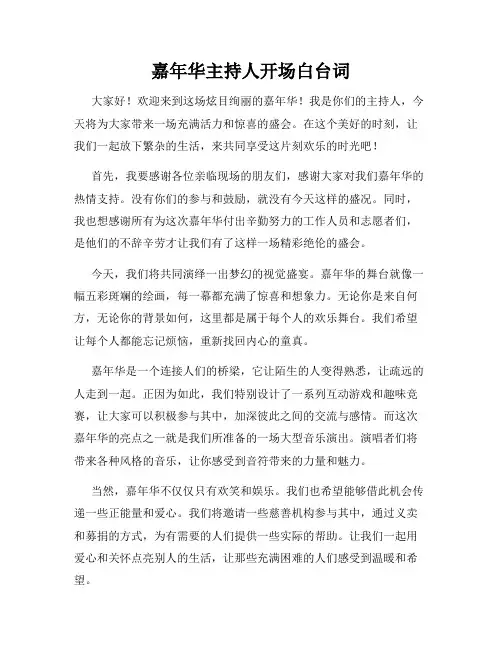 嘉年华主持人开场白台词

大家好！欢迎来到这场炫目绚丽的嘉年华！我是你们的主持人，今天将为大家带来一场充满活力和惊喜的盛会。在这个美好的时刻，让我们一起放下繁杂的生活，来共同享受这片刻欢乐的时光吧！

首先，我要感谢各位亲临现场的朋友们，感谢大家对我们嘉年华的热情支持。没有你们的参与和鼓励，就没有今天这样的盛况。同时，我也想感谢所有为这次嘉年华付出辛勤努力的工作人员和志愿者们，是他们的不辞辛劳才让我们有了这样一场精彩绝伦的盛会。

今天，我们将共同演绎一出梦幻的视觉盛宴。嘉年华的舞台就像一幅五彩斑斓的绘画，每一幕都充满了惊喜和想象力。无论你是来自何方，无论你的背景如何，这里都是属于每个人的欢乐舞台。我们希望让每个人都能忘记烦恼，重新找回内心的童真。

嘉年华是一个连接人们的桥梁，它让陌生的人变得熟悉，让疏远的人走到一起。正因为如此，我们特别设计了一系列互动游戏和趣味竞赛，让大家可以积极参与其中，加深彼此之间的交流与感情。而这次嘉年华的亮点之一就是我们所准备的一场大型音乐演出。演唱者们将带来各种风格的音乐，让你感受到音符带来的力量和魅力。

当然，嘉年华不仅仅只有欢笑和娱乐。我们也希望能够借此机会传递一些正能量和爱心。我们将邀请一些慈善机构参与其中，通过义卖和募捐的方式，为有需要的人们提供一些实际的帮助。让我们一起用爱心和关怀点亮别人的生活，让那些充满困难的人们感受到温暖和希望。